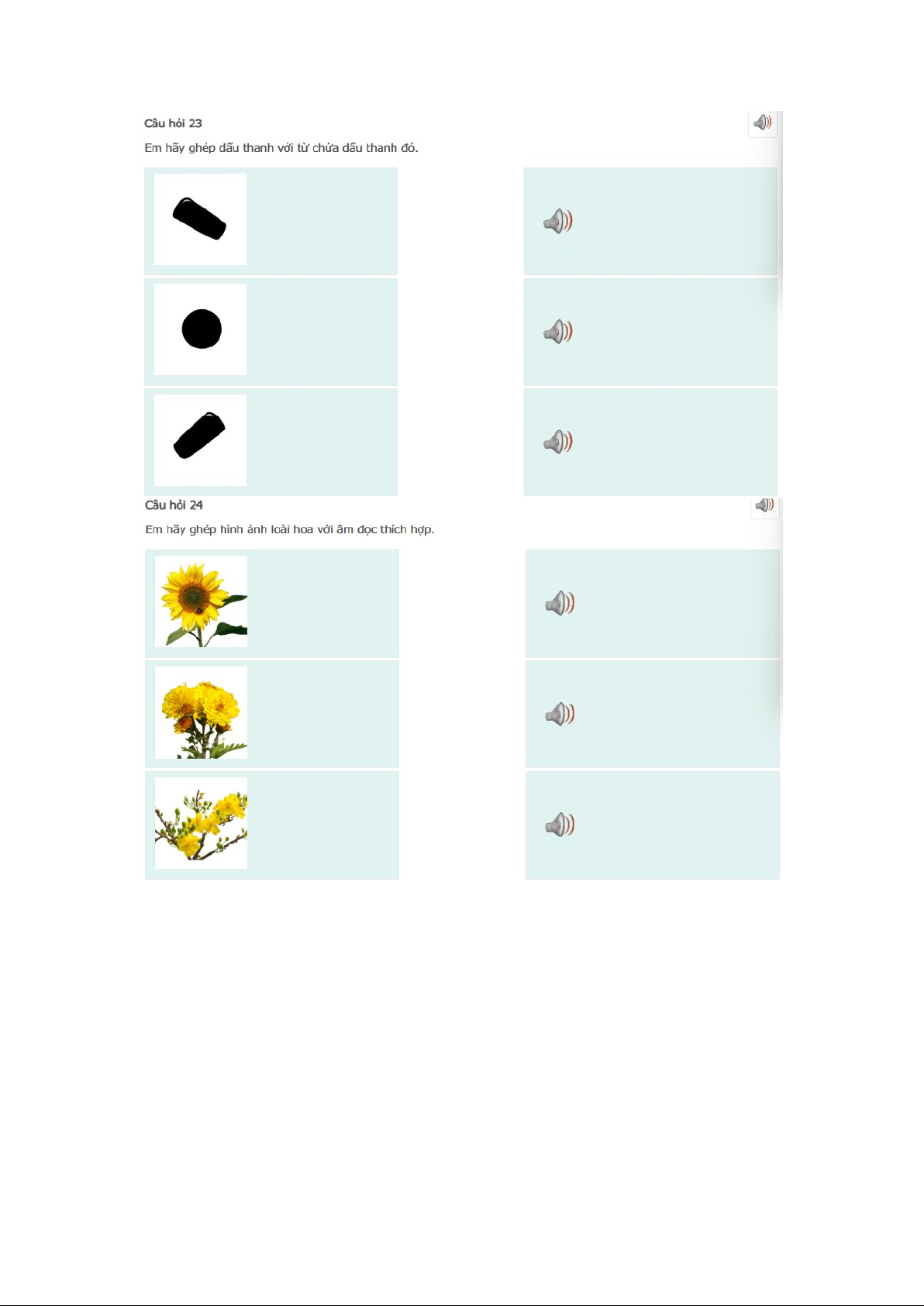 Câu hỏi 23

Em hãy ghép dấu thanh với từ chứa dấu thanh đó.

Câu hỏi 24

Em hãy ghép hình ảnh loài hoa với âm đọc thích hợp.